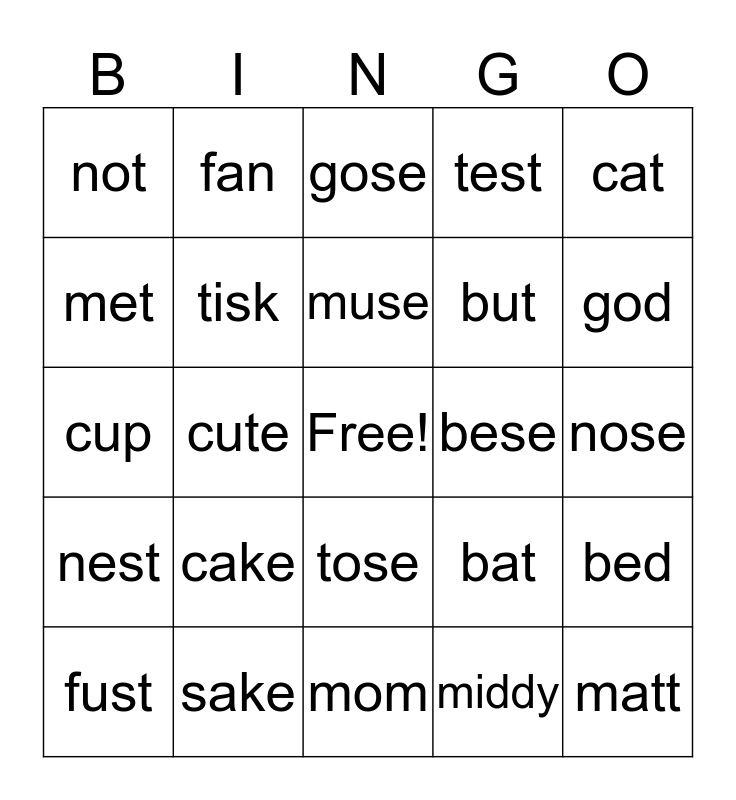 | B | I | N | G | O |
|---|---|---|---|---|
| not | fan | gose | test | cat |
| met | tisk | muse | but | god |
| cup | cute | Free! | bese | nose |
| nest | cake | tose | bat | bed |
| fust | sake | mom | middy | matt |